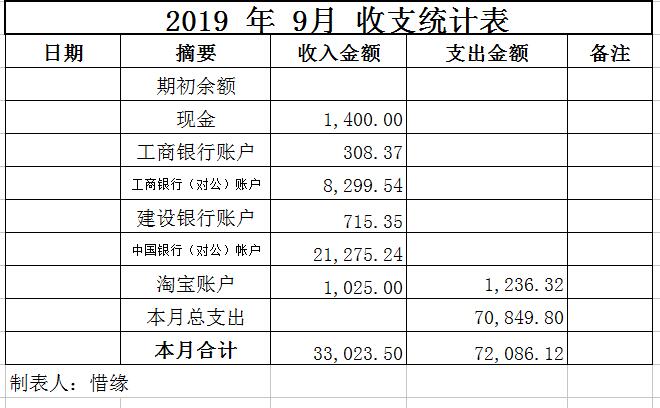 2019 年 9月 收支统计表

| 日期 | 摘要 | 收入金额 | 支出金额 | 备注 |
|---|---|---|---|---|
| | 期初余额 | | | |
| | 现金 | 1,400.00 | | |
| | 工商银行账户 | 308.37 | | |
| | 工商银行（对公）账户 | 8,299.54 | | |
| | 建设银行账户 | 715.35 | | |
| | 中国银行（对公）帐户 | 21,275.24 | | |
| | 淘宝账户 | 1,025.00 | 1,236.32 | |
| | 本月总支出 | | 70,849.80 | |
| | 本月合计 | 33,023.50 | 72,086.12 | |

制表人：惜缘